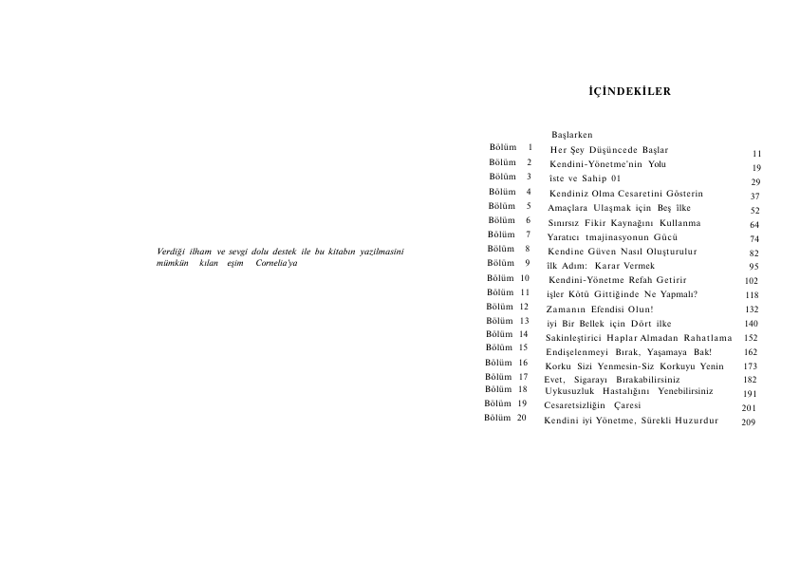 Verdiği ilham ve sevgi dolu destek ile bu kitabın yazilmasini mümkün kılan eşim Cornelia'ya

İÇİNDEKİLER

| | | |
|---|---|---|
| | Başlarken | |
| Bölüm 1 | Her Şey Düşüncede Başlar | 11 |
| Bölüm 2 | Kendini-Yönetme'nin Yolu | 19 |
| Bölüm 3 | İste ve Sahip 01 | 29 |
| Bölüm 4 | Kendiniz Olma Cesaretini Gösterin | 37 |
| Bölüm 5 | Amaçlara Ulaşmak için Beş ilke | 52 |
| Bölüm 6 | Sınırsız Fikir Kaynağını Kullanma | 64 |
| Bölüm 7 | Yaratıcı tmajinasyonun Gücü | 74 |
| Bölüm 8 | Kendine Güven Nasıl Oluşturulur | 82 |
| Bölüm 9 | İlk Adım: Karar Vermek | 95 |
| Bölüm 10 | Kendini-Yönetme Refah Getirir | 102 |
| Bölüm 11 | işler Kötü Gittiğinde Ne Yapmalı? | 118 |
| Bölüm 12 | Zamanın Efendisi Olun! | 132 |
| Bölüm 13 | iyi Bir Bellek için Dört ilke | 140 |
| Bölüm 14 | Sakinleştirici Haplar Almadan Rahatlama | 152 |
| Bölüm 15 | Endişelenmeyi Bırak, Yaşamaya Bak! | 162 |
| Bölüm 16 | Korku Sizi Yenmesin-Siz Korkuyu Yenin | 173 |
| Bölüm 17 | Evet, Sigarayı Bırakabilirsiniz | 182 |
| Bölüm 18 | Uykusuzluk Hastalığını Yenebilirsiniz | 191 |
| Bölüm 19 | Cesaretsizliğin Çaresi | 201 |
| Bölüm 20 | Kendini iyi Yönetme, Sürekli Huzurdur | 209 |